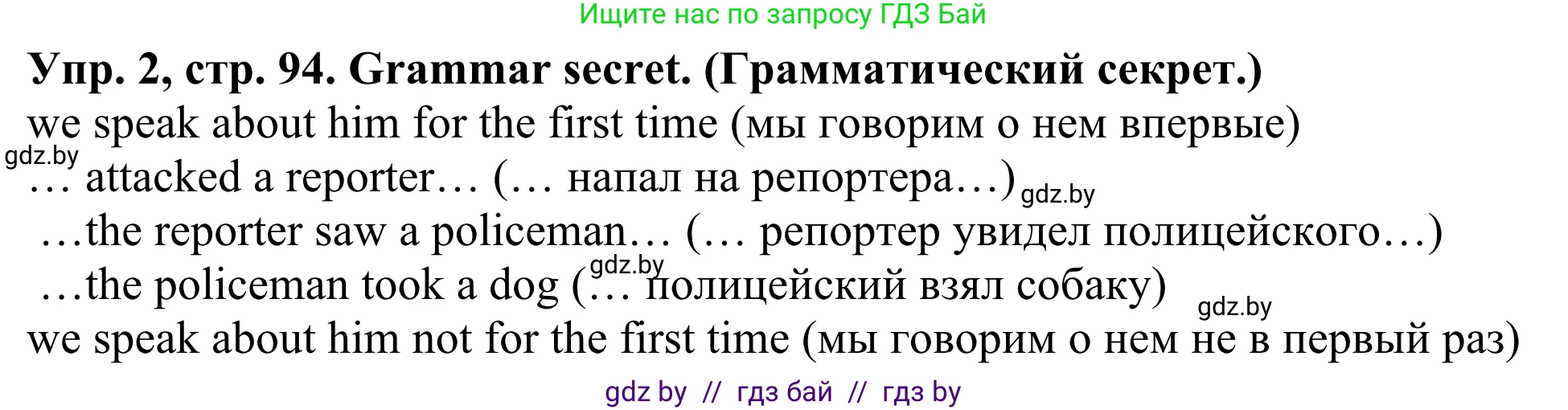 Ищите нас по запросу ГДЗ Бай

**Упр. 2, стр. 94. Grammar secret. (Грамматический секрет.)**

we speak about him for the first time (мы говорим о нем впервые)

gdz.by

… attacked a reporter… (… напал на репортера…) gdz.by

…the reporter saw a policeman… (… репортер увидел полицейского…)

gdz.by

…the policeman took a dog (… полицейский взял собаку) gdz.by

we speak about him not for the first time (мы говорим о нем не в первый раз)

gdz by // гдз бай // гдз by